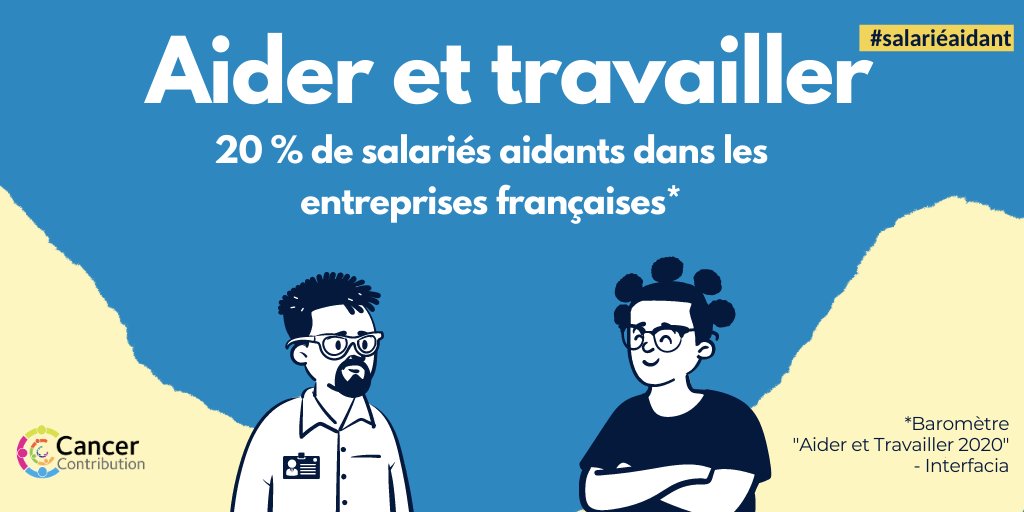 #salariéaidant

Aider et travailler

20 % de salariés aidants dans les entreprises françaises*

Cancer Contribution

*Baromètre "Aider et Travailler 2020" - Interfacia